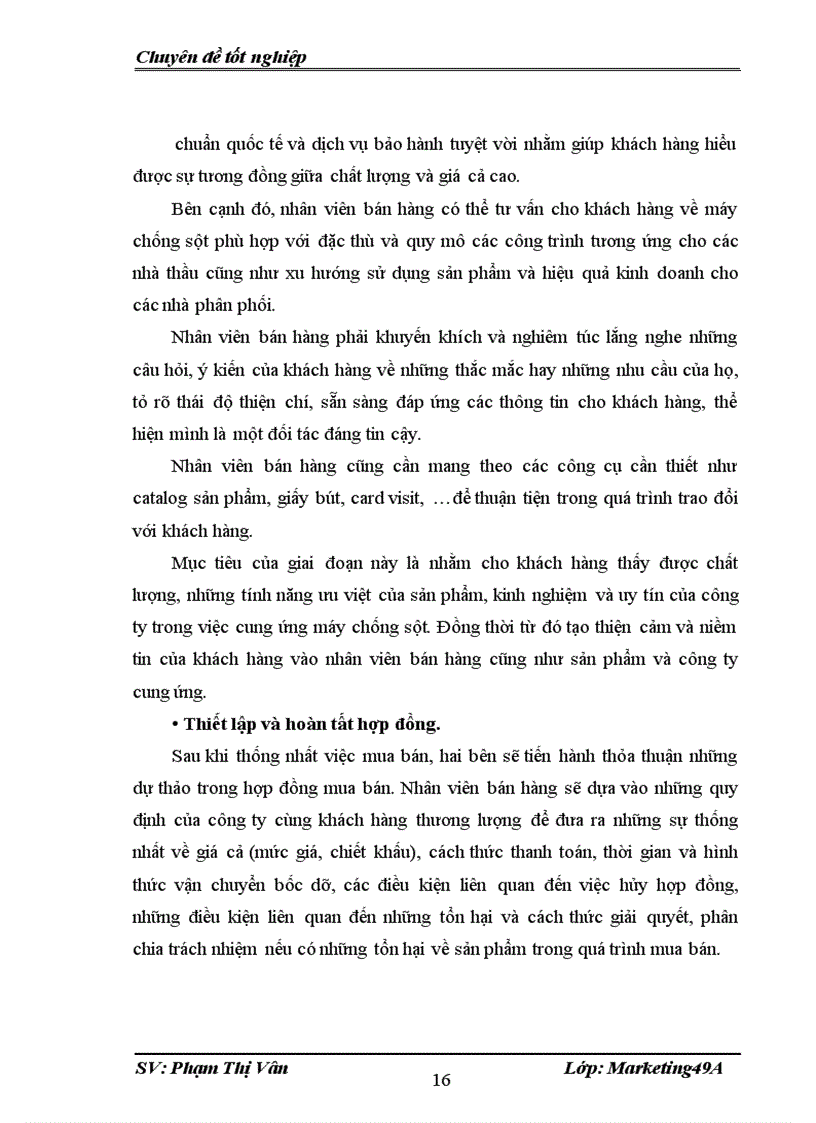 Chuyên đề tốt nghiệp

chuẩn quốc tế và dịch vụ bảo hành tuyệt vời nhằm giúp khách hàng hiểu được sự tương đồng giữa chất lượng và giá cả cao.

Bên cạnh đó, nhân viên bán hàng có thể tư vấn cho khách hàng về máy chống sột phù hợp với đặc thù và quy mô các công trình tương ứng cho các nhà thầu cũng như xu hướng sử dụng sản phẩm và hiệu quả kinh doanh cho các nhà phân phối.

Nhân viên bán hàng phải khuyến khích và nghiêm túc lắng nghe những câu hỏi, ý kiến của khách hàng về những thắc mắc hay những nhu cầu của họ, tỏ rõ thái độ thiện chí, sẵn sàng đáp ứng các thông tin cho khách hàng, thể hiện mình là một đối tác đáng tin cậy.

Nhân viên bán hàng cũng cần mang theo các công cụ cần thiết như catalog sản phẩm, giấy bút, card visit, …để thuận tiện trong quá trình trao đổi với khách hàng.

Mục tiêu của giai đoạn này là nhằm cho khách hàng thấy được chất lượng, những tính năng ưu việt của sản phẩm, kinh nghiệm và uy tín của công ty trong việc cung ứng máy chống sột. Đồng thời từ đó tạo thiện cảm và niềm tin của khách hàng vào nhân viên bán hàng cũng như sản phẩm và công ty cung ứng.

• Thiết lập và hoàn tất hợp đồng.

Sau khi thống nhất việc mua bán, hai bên sẽ tiến hành thỏa thuận những dự thảo trong hợp đồng mua bán. Nhân viên bán hàng sẽ dựa vào những quy định của công ty cùng khách hàng thương lượng để đưa ra những sự thống nhất về giá cả (mức giá, chiết khấu), cách thức thanh toán, thời gian và hình thức vận chuyển bốc dỡ, các điều kiện liên quan đến việc hủy hợp đồng, những điều kiện liên quan đến những tổn hại và cách thức giải quyết, phân chia trách nhiệm nếu có những tổn hại về sản phẩm trong quá trình mua bán.

SV: Phạm Thị Vân
16
Lớp: Marketing49A